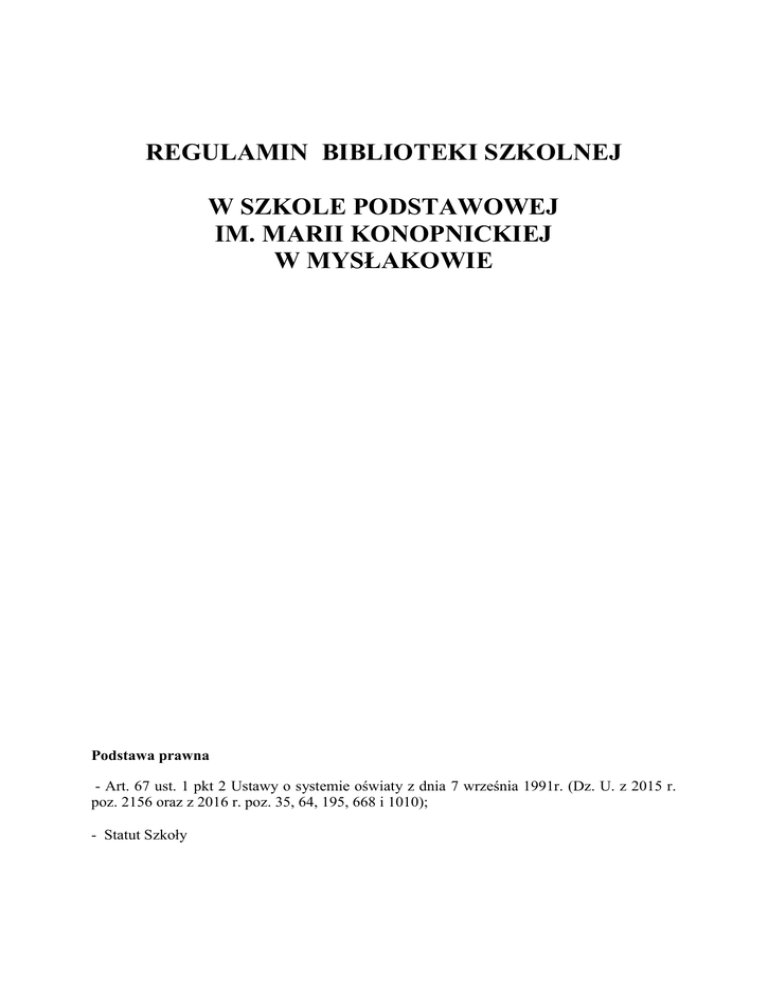 REGULAMIN BIBLIOTEKI SZKOLNEJ

W SZKOLE PODSTAWOWEJ
IM. MARII KONOPNICKIEJ
W MYSŁAKOWIE

Podstawa prawna

- Art. 67 ust. 1 pkt 2 Ustawy o systemie oświaty z dnia 7 września 1991r. (Dz. U. z 2015 r. poz. 2156 oraz z 2016 r. poz. 35, 64, 195, 668 i 1010);

- Statut Szkoły